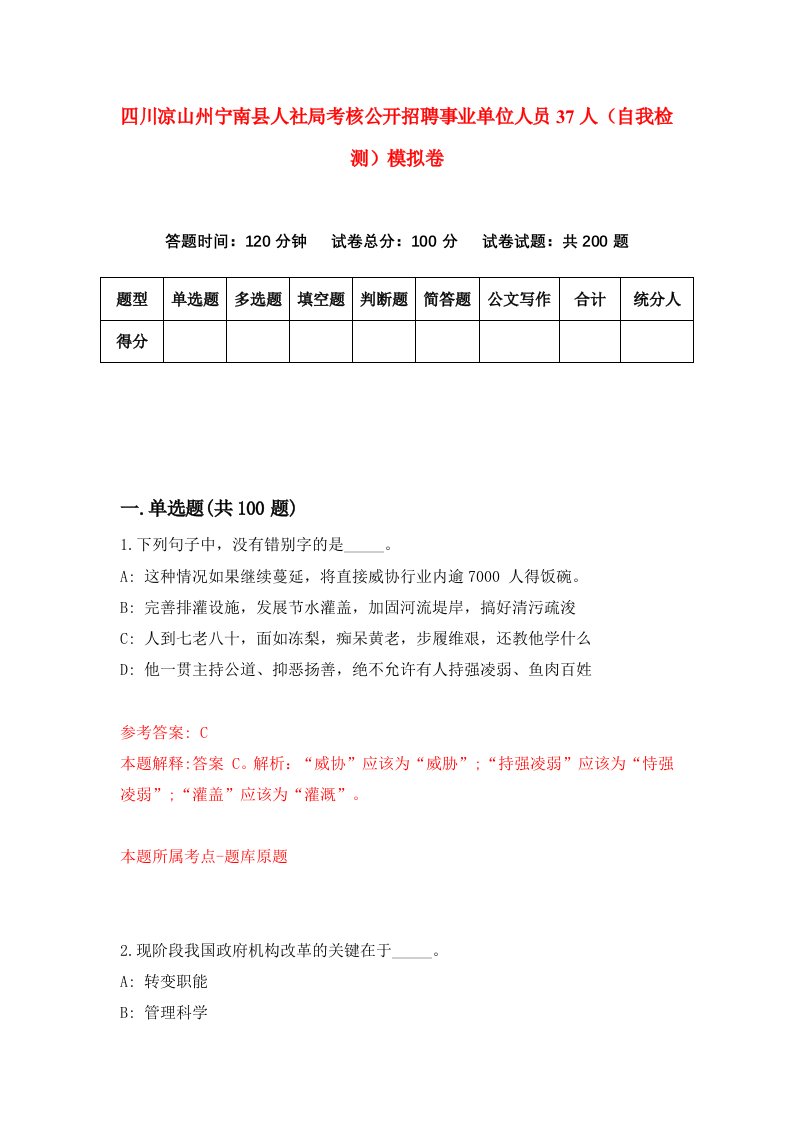 四川凉山州宁南县人社局考核公开招聘事业单位人员37人（自我检测）模拟卷

答题时间：120分钟　试卷总分：100分　试卷试题：共200题

| 题型 | 单选题 | 多选题 | 填空题 | 判断题 | 简答题 | 公文写作 | 合计 | 统分人 |
|---|---|---|---|---|---|---|---|---|
| 得分 | | | | | | | | |

一.单选题(共100题)

1.下列句子中，没有错别字的是_____。
A: 这种情况如果继续蔓延，将直接威协行业内逾7000 人得饭碗。
B: 完善排灌设施，发展节水灌盖，加固河流堤岸，搞好清污疏浚
C: 人到七老八十，面如冻梨，痴呆黄老，步履维艰，还教他学什么
D: 他一贯主持公道、抑恶扬善，绝不允许有人持强凌弱、鱼肉百姓

参考答案: C
本题解释:答案 C。解析：“威协”应该为“威胁”;“持强凌弱”应该为“恃强凌弱”;“灌盖”应该为“灌溉”。

本题所属考点-题库原题

2.现阶段我国政府机构改革的关键在于_____。
A: 转变职能
B: 管理科学